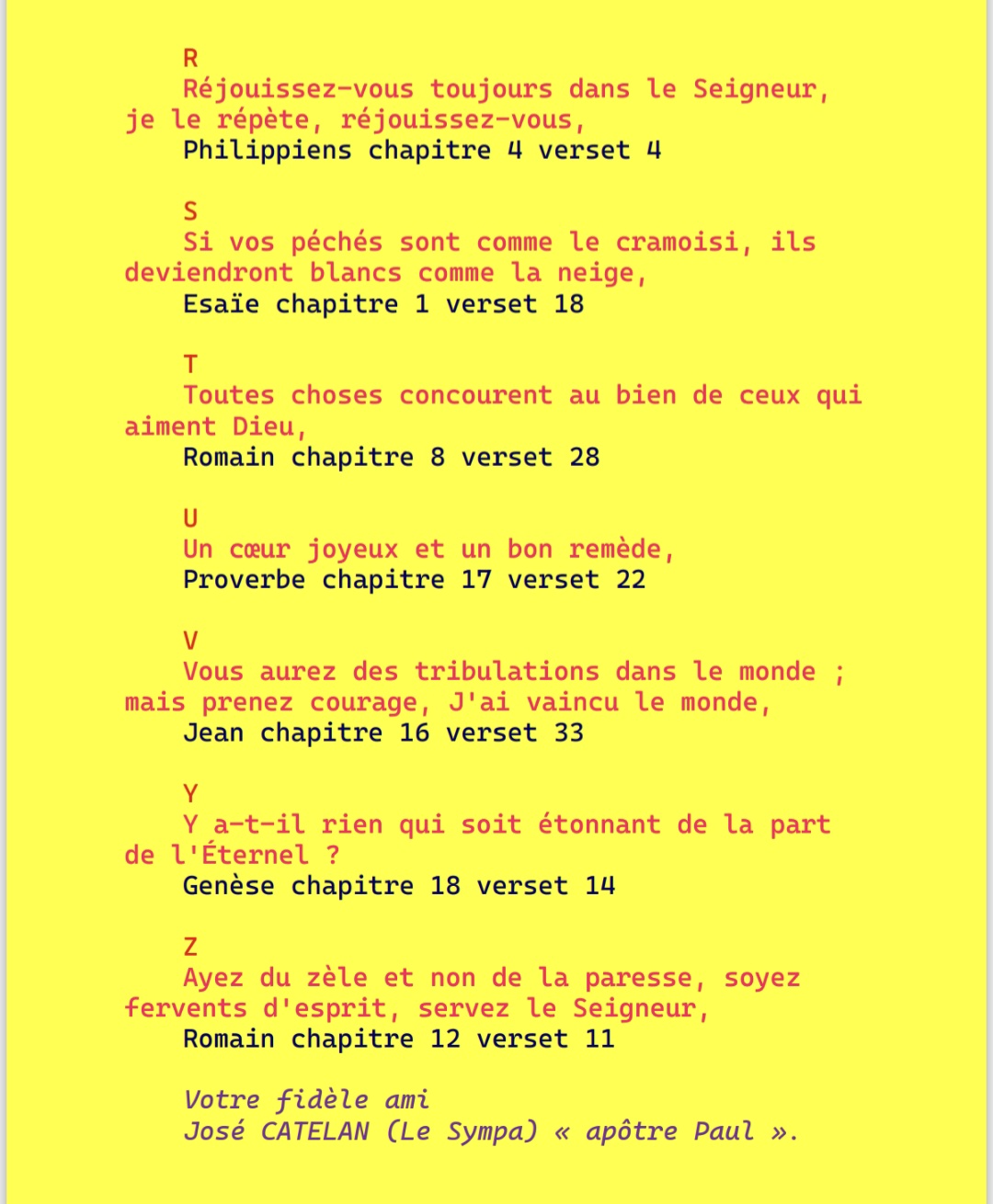 R
Réjouissez-vous toujours dans le Seigneur, je le répète, réjouissez-vous,
Philippiens chapitre 4 verset 4

S
Si vos péchés sont comme le cramoisi, ils deviendront blancs comme la neige,
Esaïe chapitre 1 verset 18

T
Toutes choses concourent au bien de ceux qui aiment Dieu,
Romain chapitre 8 verset 28

U
Un cœur joyeux et un bon remède,
Proverbe chapitre 17 verset 22

V
Vous aurez des tribulations dans le monde ; mais prenez courage, J'ai vaincu le monde,
Jean chapitre 16 verset 33

Y
Y a-t-il rien qui soit étonnant de la part de l'Éternel ?
Genèse chapitre 18 verset 14

Z
Ayez du zèle et non de la paresse, soyez fervents d'esprit, servez le Seigneur,
Romain chapitre 12 verset 11

Votre fidèle ami
José CATELAN (Le Sympa) « apôtre Paul ».